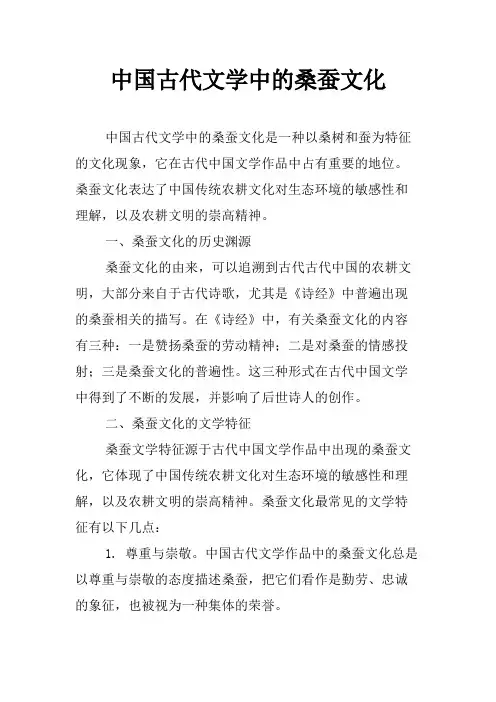 中国古代文学中的桑蚕文化

中国古代文学中的桑蚕文化是一种以桑树和蚕为特征的文化现象，它在古代中国文学作品中占有重要的地位。桑蚕文化表达了中国传统农耕文化对生态环境的敏感性和理解，以及农耕文明的崇高精神。

一、桑蚕文化的历史渊源

桑蚕文化的由来，可以追溯到古代古代中国的农耕文明，大部分来自于古代诗歌，尤其是《诗经》中普遍出现的桑蚕相关的描写。在《诗经》中，有关桑蚕文化的内容有三种：一是赞扬桑蚕的劳动精神；二是对桑蚕的情感投射；三是桑蚕文化的普遍性。这三种形式在古代中国文学中得到了不断的发展，并影响了后世诗人的创作。

二、桑蚕文化的文学特征

桑蚕文学特征源于古代中国文学作品中出现的桑蚕文化，它体现了中国传统农耕文化对生态环境的敏感性和理解，以及农耕文明的崇高精神。桑蚕文化最常见的文学特征有以下几点：

1. 尊重与崇敬。中国古代文学作品中的桑蚕文化总是以尊重与崇敬的态度描述桑蚕，把它们看作是勤劳、忠诚的象征，也被视为一种集体的荣誉。